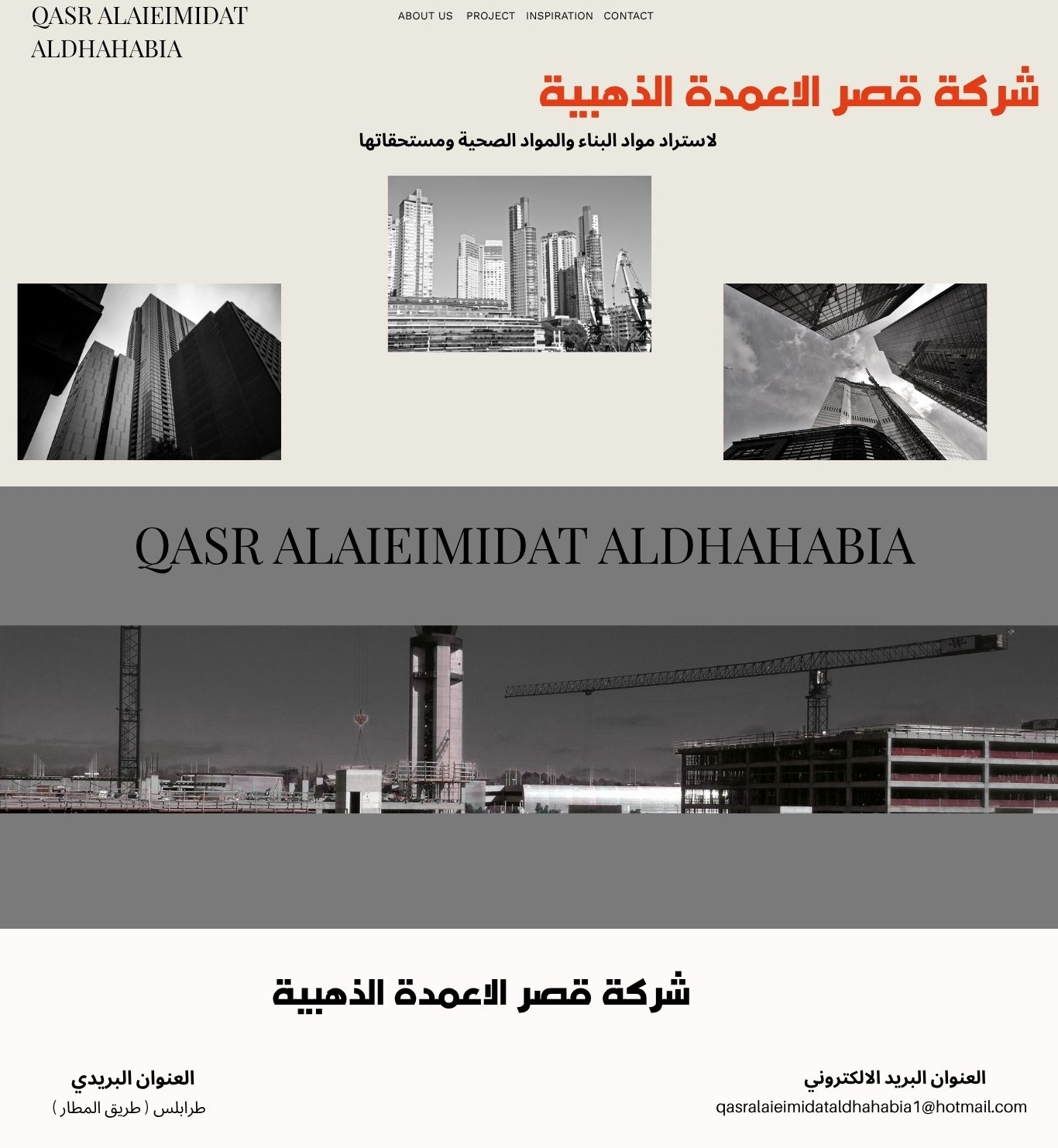 QASR ALAIEIMIDAT ALDHAHABIA

ABOUT US PROJECT INSPIRATION CONTACT

شركة قصر الاعمدة الذهبية

لاستراد مواد البناء والمواد الصحية ومستحقاتها

QASR ALAIEIMIDAT ALDHAHABIA

شركة قصر الاعمدة الذهبية

العنوان البريد الالكتروني
qasralaieimidataldhahabia1@hotmail.com

العنوان البريدي
طرابلس ( طريق المطار )